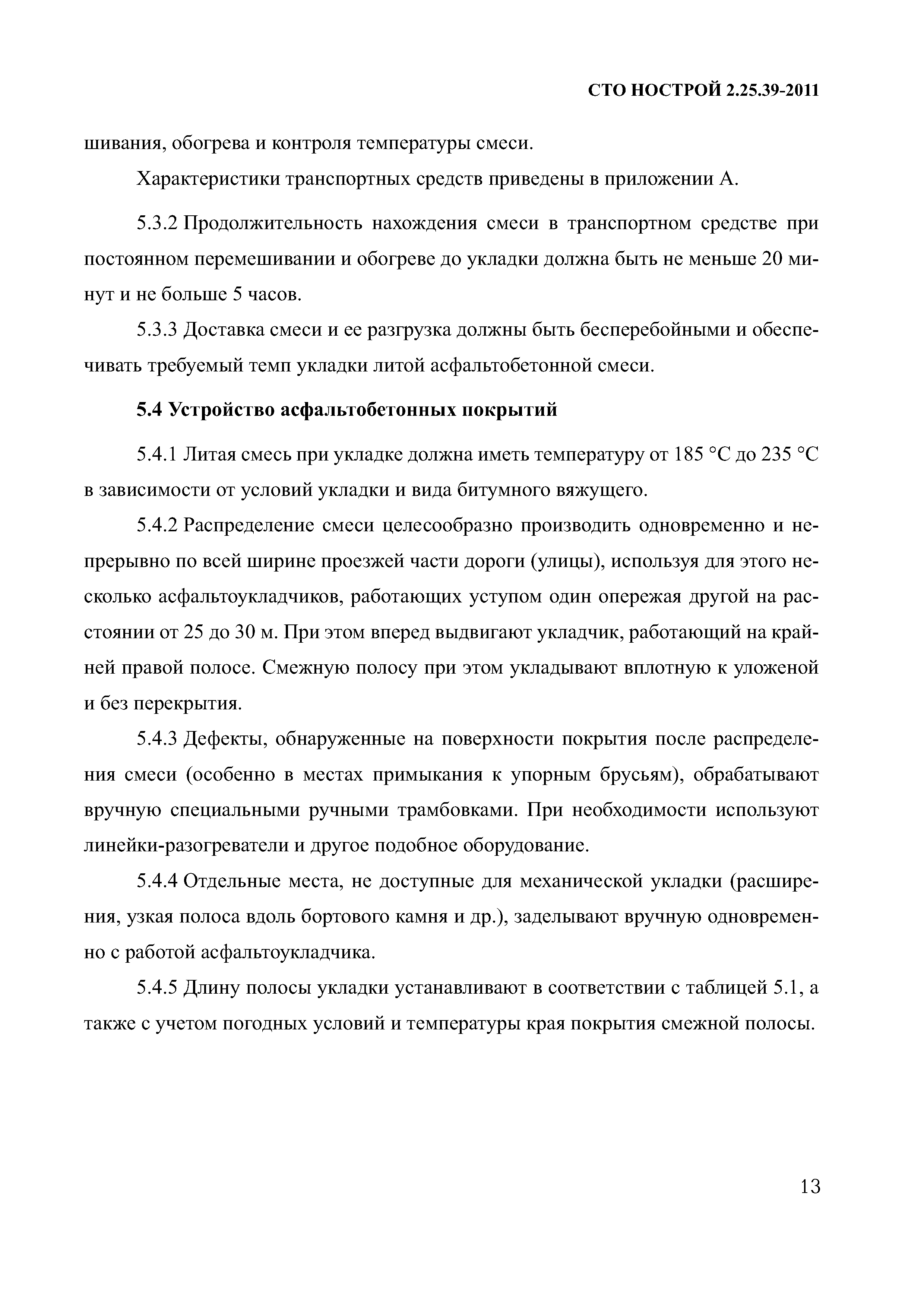 СТО НОСТРОЙ 2.25.39-2011

шивания, обогрева и контроля температуры смеси.

Характеристики транспортных средств приведены в приложении А.

5.3.2 Продолжительность нахождения смеси в транспортном средстве при постоянном перемешивании и обогреве до укладки должна быть не меньше 20 минут и не больше 5 часов.

5.3.3 Доставка смеси и ее разгрузка должны быть бесперебойными и обеспечивать требуемый темп укладки литой асфальтобетонной смеси.

5.4 Устройство асфальтобетонных покрытий

5.4.1 Литая смесь при укладке должна иметь температуру от 185 °С до 235 °С в зависимости от условий укладки и вида битумного вяжущего.

5.4.2 Распределение смеси целесообразно производить одновременно и непрерывно по всей ширине проезжей части дороги (улицы), используя для этого несколько асфальтоукладчиков, работающих уступом один опережая другой на расстоянии от 25 до 30 м. При этом вперед выдвигают укладчик, работающий на крайней правой полосе. Смежную полосу при этом укладывают вплотную к уложеной и без перекрытия.

5.4.3 Дефекты, обнаруженные на поверхности покрытия после распределения смеси (особенно в местах примыкания к упорным брусьям), обрабатывают вручную специальными ручными трамбовками. При необходимости используют линейки-разогреватели и другое подобное оборудование.

5.4.4 Отдельные места, не доступные для механической укладки (расширения, узкая полоса вдоль бортового камня и др.), заделывают вручную одновременно с работой асфальтоукладчика.

5.4.5 Длину полосы укладки устанавливают в соответствии с таблицей 5.1, а также с учетом погодных условий и температуры края покрытия смежной полосы.

13